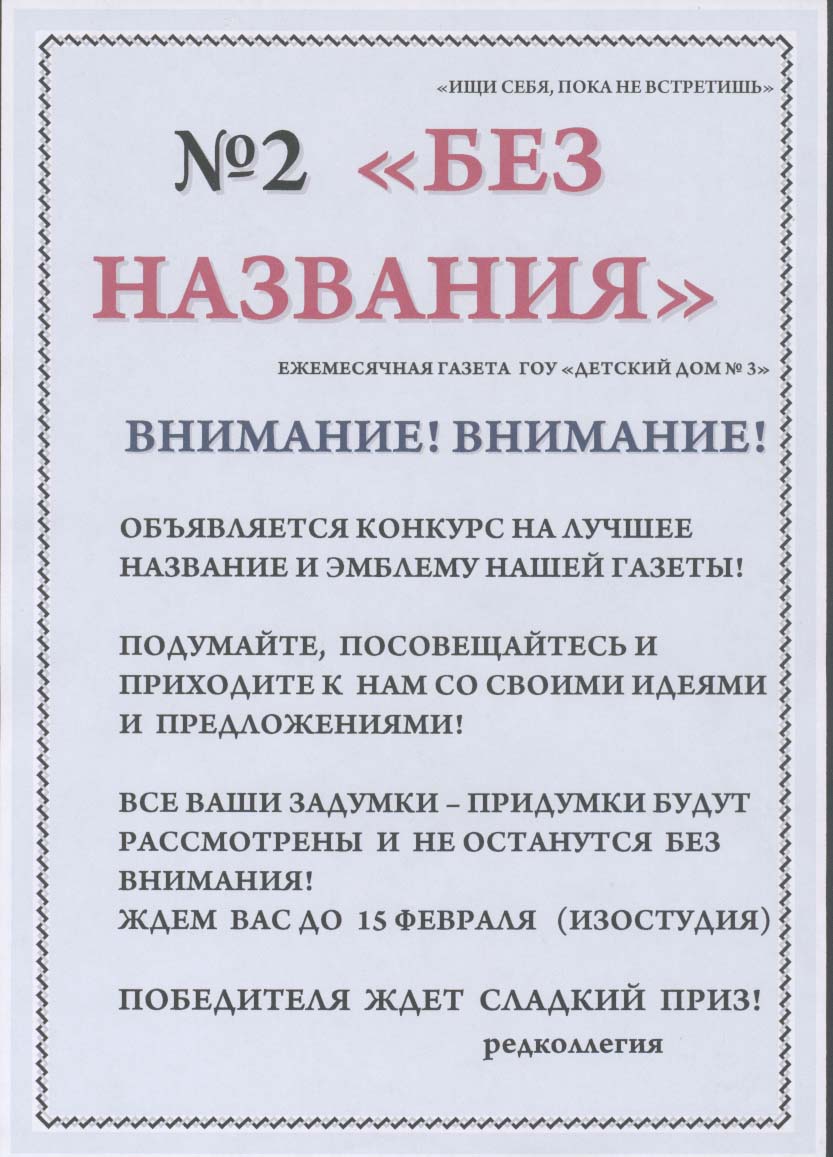 «ИЩИ СЕБЯ, ПОКА НЕ ВСТРЕТИШЬ»

№2 «БЕЗ НАЗВАНИЯ»

ЕЖЕМЕСЯЧНАЯ ГАЗЕТА ГОУ «ДЕТСКИЙ ДОМ № 3»

ВНИМАНИЕ! ВНИМАНИЕ!

ОБЪЯВЛЯЕТСЯ КОНКУРС НА ЛУЧШЕЕ НАЗВАНИЕ И ЭМБЛЕМУ НАШЕЙ ГАЗЕТЫ!

ПОДУМАЙТЕ, ПОСОВЕЩАЙТЕСЬ И ПРИХОДИТЕ К НАМ СО СВОИМИ ИДЕЯМИ И ПРЕДЛОЖЕНИЯМИ!

ВСЕ ВАШИ ЗАДУМКИ – ПРИДУМКИ БУДУТ РАССМОТРЕНЫ И НЕ ОСТАНУТСЯ БЕЗ ВНИМАНИЯ!
ЖДЕМ ВАС ДО 15 ФЕВРАЛЯ (ИЗОСТУДИЯ)

ПОБЕДИТЕЛЯ ЖДЕТ СЛАДКИЙ ПРИЗ!
редколлегия